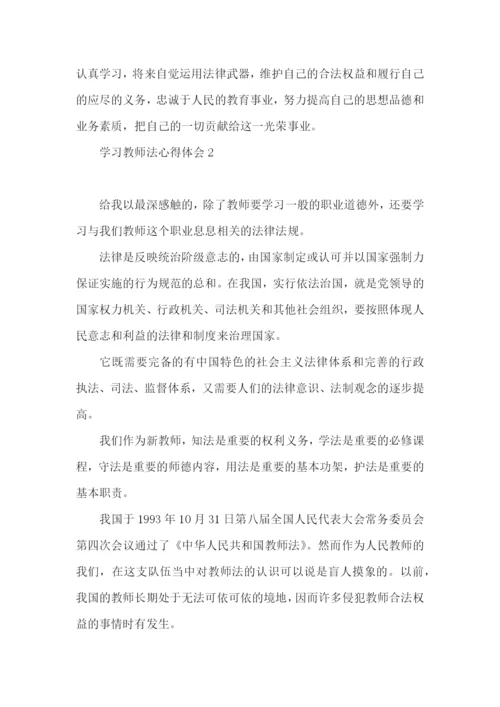 认真学习，将来自觉运用法律武器，维护自己的合法权益和履行自己的应尽的义务，忠诚于人民的教育事业，努力提高自己的思想品德和业务素质，把自己的一切贡献给这一光荣事业。

学习教师法心得体会 2

给我以最深感触的，除了教师要学习一般的职业道德外，还要学习与我们教师这个职业息息相关的法律法规。

法律是反映统治阶级意志的，由国家制定或认可并以国家强制力保证实施的行为规范的总和。在我国，实行依法治国，就是党领导的国家权力机关、行政机关、司法机关和其他社会组织，要按照体现人民意志和利益的法律和制度来治理国家。

它既需要完备的有中国特色的社会主义法律体系和完善的行政执法、司法、监督体系，又需要人们的法律意识、法制观念的逐步提高。

我们作为新教师，知法是重要的权利义务，学法是重要的必修课程，守法是重要的师德内容，用法是重要的基本功架，护法是重要的基本职责。

我国于 1993 年 10 月 31 日第八届全国人民代表大会常务委员会第四次会议通过了《中华人民共和国教师法》。然而作为人民教师的我们，在这支队伍当中对教师法的认识可以说是盲人摸象的。以前，我国的教师长期处于无法可依可依的境地，因而许多侵犯教师合法权益的事情时有发生。